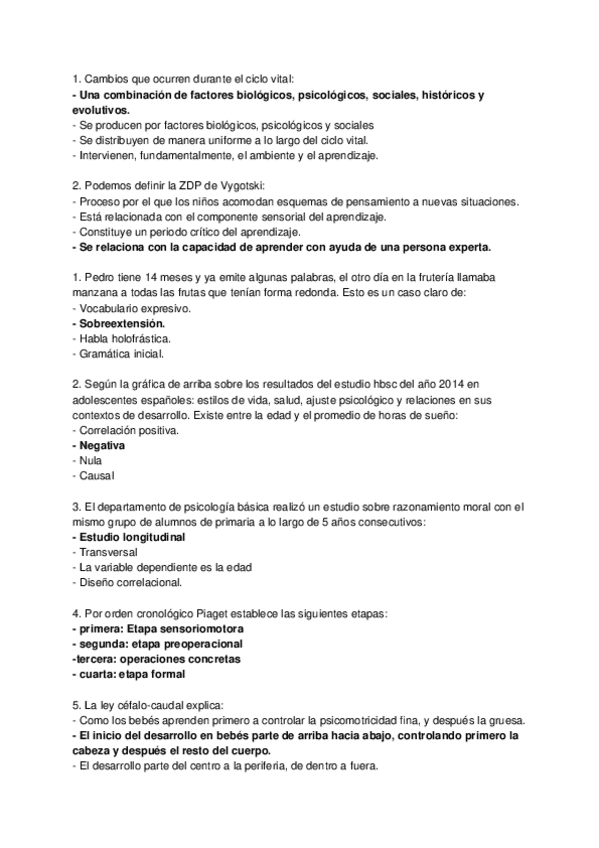 1. Cambios que ocurren durante el ciclo vital:
- Una combinación de factores biológicos, psicológicos, sociales, históricos y evolutivos.
- Se producen por factores biológicos, psicológicos y sociales
- Se distribuyen de manera uniforme a lo largo del ciclo vital.
- Intervienen, fundamentalmente, el ambiente y el aprendizaje.

2. Podemos definir la ZDP de Vygotski:
- Proceso por el que los niños acomodan esquemas de pensamiento a nuevas situaciones.
- Está relacionada con el componente sensorial del aprendizaje.
- Constituye un periodo crítico del aprendizaje.
- Se relaciona con la capacidad de aprender con ayuda de una persona experta.

1. Pedro tiene 14 meses y ya emite algunas palabras, el otro día en la frutería llamaba manzana a todas las frutas que tenían forma redonda. Esto es un caso claro de:
- Vocabulario expresivo.
- Sobreextensión.
- Habla holofrástica.
- Gramática inicial.

2. Según la gráfica de arriba sobre los resultados del estudio hbsc del año 2014 en adolescentes españoles: estilos de vida, salud, ajuste psicológico y relaciones en sus contextos de desarrollo. Existe entre la edad y el promedio de horas de sueño:
- Correlación positiva.
- Negativa
- Nula
- Causal

3. El departamento de psicología básica realizó un estudio sobre razonamiento moral con el mismo grupo de alumnos de primaria a lo largo de 5 años consecutivos:
- Estudio longitudinal
- Transversal
- La variable dependiente es la edad
- Diseño correlacional.

4. Por orden cronológico Piaget establece las siguientes etapas:
- primera: Etapa sensoriomotora
- segunda: etapa preoperacional
-tercera: operaciones concretas
- cuarta: etapa formal

5. La ley céfalo-caudal explica:
- Como los bebés aprenden primero a controlar la psicomotricidad fina, y después la gruesa.
- El inicio del desarrollo en bebés parte de arriba hacia abajo, controlando primero la cabeza y después el resto del cuerpo.
- El desarrollo parte del centro a la periferia, de dentro a fuera.